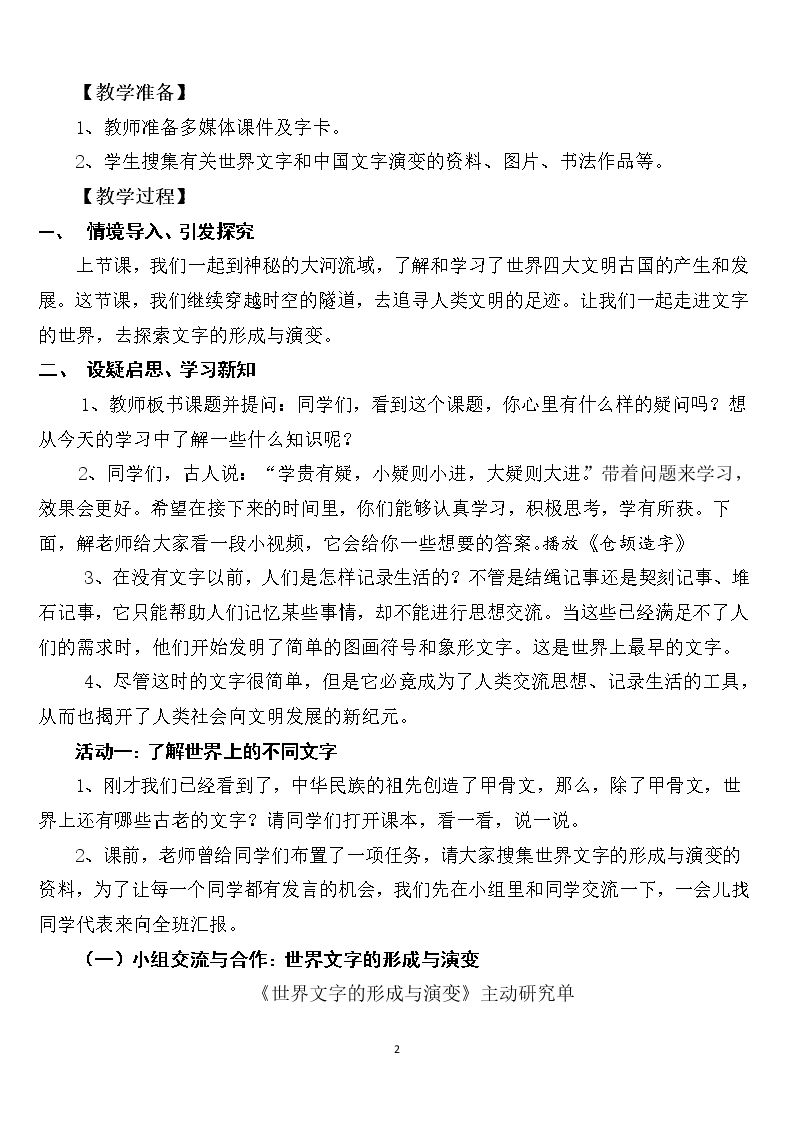 【教学准备】

1、教师准备多媒体课件及字卡。

2、学生搜集有关世界文字和中国文字演变的资料、图片、书法作品等。

【教学过程】

一、 情境导入、引发探究

上节课，我们一起到神秘的大河流域，了解和学习了世界四大文明古国的产生和发展。这节课，我们继续穿越时空的隧道，去追寻人类文明的足迹。让我们一起走进文字的世界，去探索文字的形成与演变。

二、 设疑启思、学习新知

1、教师板书课题并提问：同学们，看到这个课题，你心里有什么样的疑问吗？想从今天的学习中了解一些什么知识呢？

2、同学们，古人说：“学贵有疑，小疑则小进，大疑则大进。”带着问题来学习，效果会更好。希望在接下来的时间里，你们能够认真学习，积极思考，学有所获。下面，解老师给大家看一段小视频，它会给你一些想要的答案。播放《仓颉造字》

3、在没有文字以前，人们是怎样记录生活的？不管是结绳记事还是契刻记事、堆石记事，它只能帮助人们记忆某些事情，却不能进行思想交流。当这些已经满足不了人们的需求时，他们开始发明了简单的图画符号和象形文字。这是世界上最早的文字。

4、尽管这时的文字很简单，但是它必竟成为了人类交流思想、记录生活的工具，从而也揭开了人类社会向文明发展的新纪元。

活动一：了解世界上的不同文字

1、刚才我们已经看到了，中华民族的祖先创造了甲骨文，那么，除了甲骨文，世界上还有哪些古老的文字？请同学们打开课本，看一看，说一说。

2、课前，老师曾给同学们布置了一项任务，请大家搜集世界文字的形成与演变的资料，为了让每一个同学都有发言的机会，我们先在小组里和同学交流一下，一会儿找同学代表来向全班汇报。

（一）小组交流与合作：世界文字的形成与演变

《世界文字的形成与演变》主动研究单

2